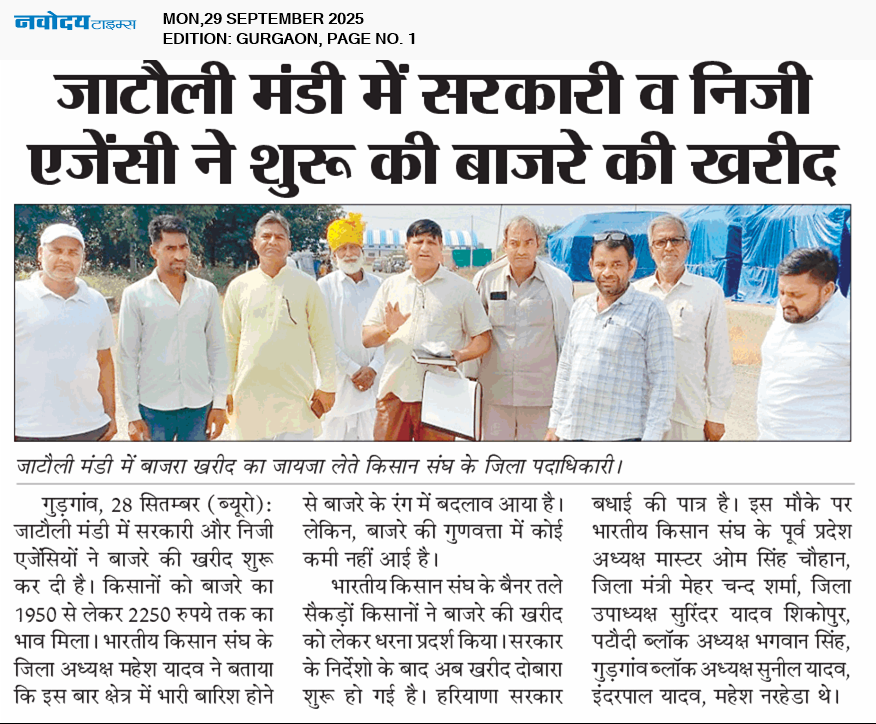 नवोदय टाइम्स
MON,29 SEPTEMBER 2025
EDITION: GURGAON, PAGE NO. 1

जाटौली मंडी में सरकारी व निजी एजेंसी ने शुरू की बाजरे की खरीद

जाटौली मंडी में बाजरा खरीद का जायजा लेते किसान संघ के जिला पदाधिकारी।

गुड़गांव, 28 सितम्बर (ब्यूरो): जाटौली मंडी में सरकारी और निजी एजेंसियों ने बाजरे की खरीद शुरू कर दी है। किसानों को बाजरे का 1950 से लेकर 2250 रुपये तक का भाव मिला। भारतीय किसान संघ के जिला अध्यक्ष महेश यादव ने बताया कि इस बार क्षेत्र में भारी बारिश होने से बाजरे के रंग में बदलाव आया है। लेकिन, बाजरे की गुणवत्ता में कोई कमी नहीं आई है।

भारतीय किसान संघ के बैनर तले सैकड़ों किसानों ने बाजरे की खरीद को लेकर धरना प्रदर्श किया। सरकार के निर्देशो के बाद अब खरीद दोबारा शुरू हो गई है। हरियाणा सरकार बधाई की पात्र है। इस मौके पर भारतीय किसान संघ के पूर्व प्रदेश अध्यक्ष मास्टर ओम सिंह चौहान, जिला मंत्री मेहर चन्द शर्मा, जिला उपाध्यक्ष सुरिंदर यादव शिकोपुर, पटौदी ब्लॉक अध्यक्ष भगवान सिंह, गुड़गांव ब्लॉक अध्यक्ष सुनील यादव, इंदरपाल यादव, महेश नरहेडा थे।